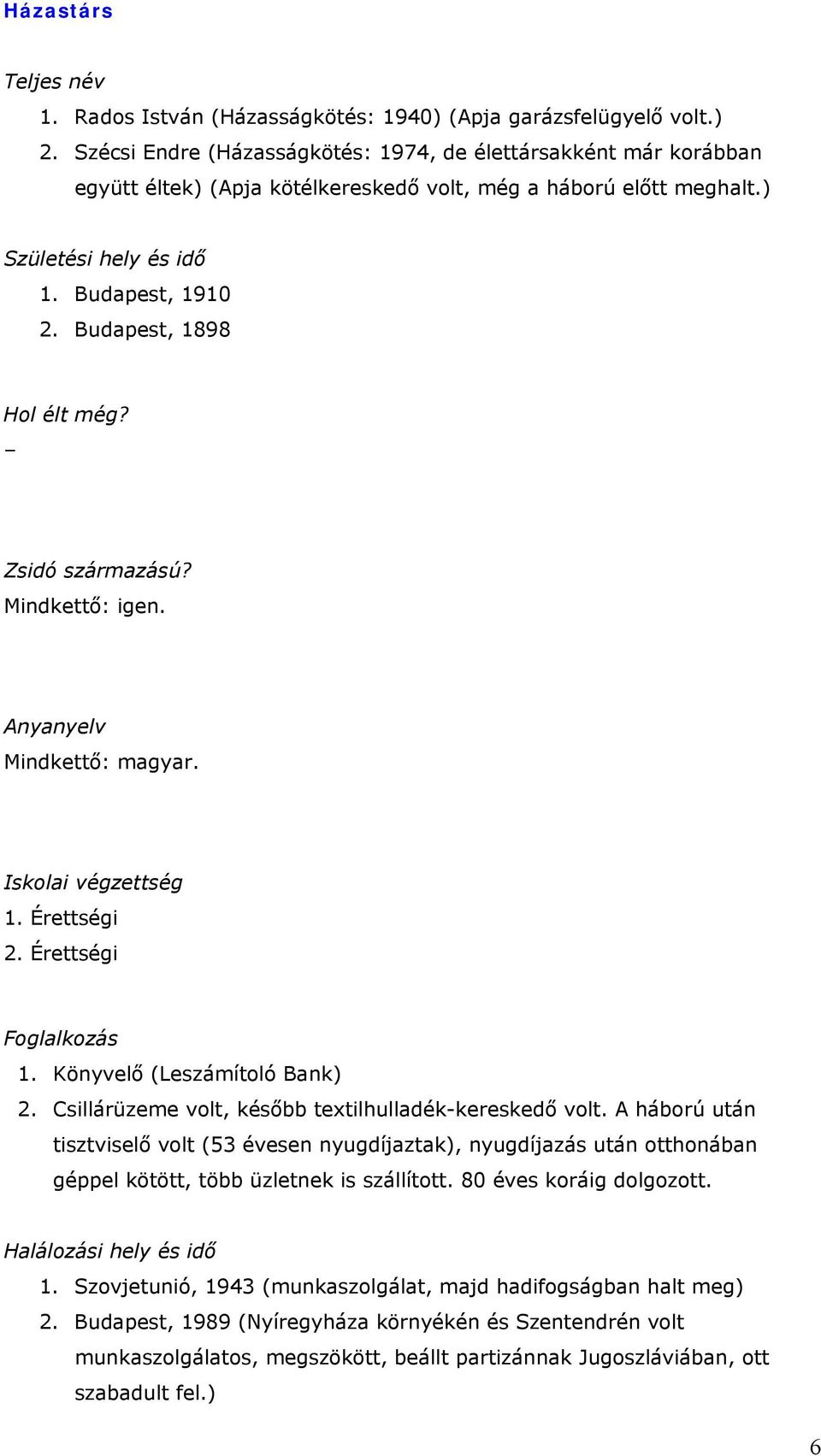 Házastárs

Teljes név

1. Rados István (Házasságkötés: 1940) (Apja garázsfelügyelő volt.)
2. Szécsi Endre (Házasságkötés: 1974, de élettársakként már korábban együtt éltek) (Apja kötélkereskedő volt, még a háború előtt meghalt.)

Születési hely és idő

1. Budapest, 1910
2. Budapest, 1898

Hol élt még?

–

Zsidó származású?

Mindkettő: igen.

Anyanyelv

Mindkettő: magyar.

Iskolai végzettség

1. Érettségi
2. Érettségi

Foglalkozás

1. Könyvelő (Leszámítoló Bank)
2. Csillárüzeme volt, később textilhulladék-kereskedő volt. A háború után tisztviselő volt (53 évesen nyugdíjaztak), nyugdíjazás után otthonában géppel kötött, több üzletnek is szállított. 80 éves koráig dolgozott.

Halálozási hely és idő

1. Szovjetunió, 1943 (munkaszolgálat, majd hadifogságban halt meg)
2. Budapest, 1989 (Nyíregyháza környékén és Szentendrén volt munkaszolgálatos, megszökött, beállt partizánnak Jugoszláviában, ott szabadult fel.)

6